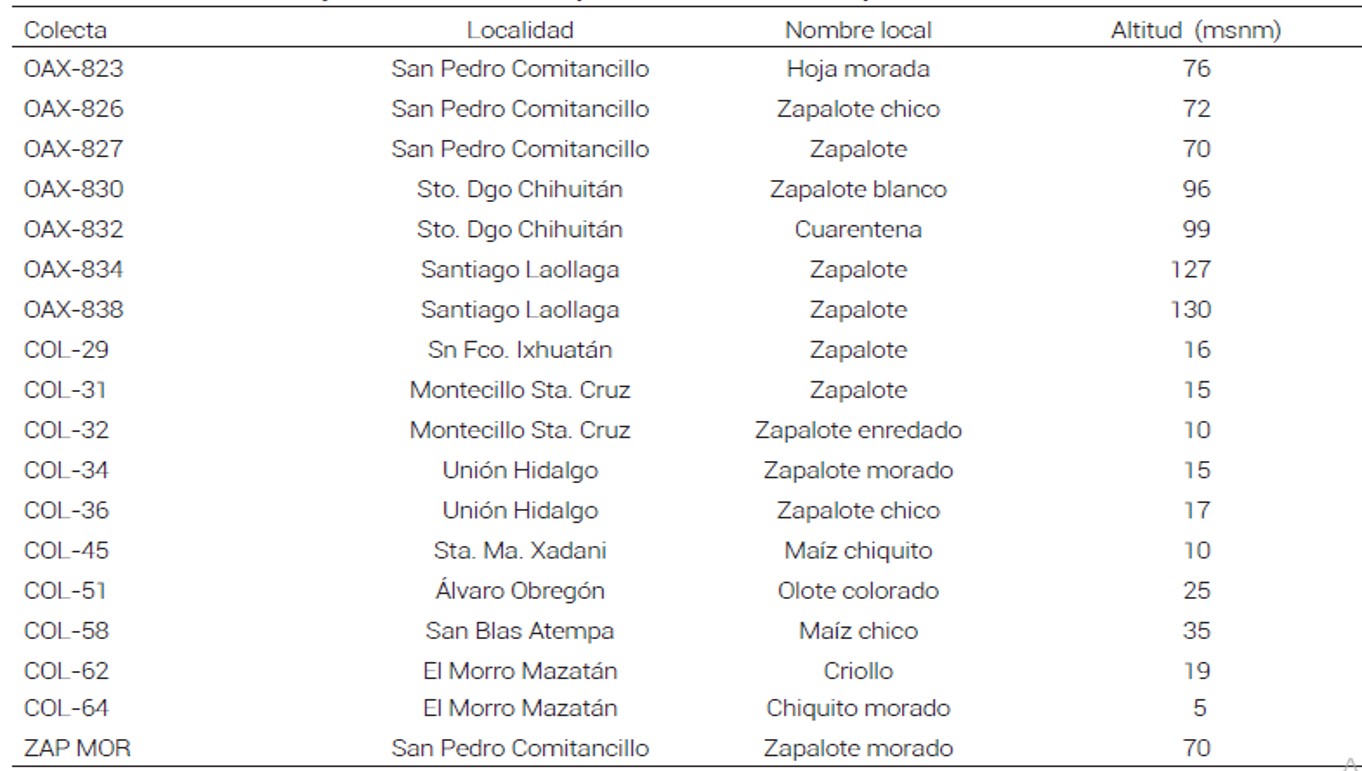 | Colecta | Localidad | Nombre local | Altitud (msnm) |
|---|---|---|---|
| OAX-823 | San Pedro Comitancillo | Hoja morada | 76 |
| OAX-826 | San Pedro Comitancillo | Zapalote chico | 72 |
| OAX-827 | San Pedro Comitancillo | Zapalote | 70 |
| OAX-830 | Sto. Dgo Chihuitán | Zapalote blanco | 96 |
| OAX-832 | Sto. Dgo Chihuitán | Cuarentena | 99 |
| OAX-834 | Santiago Laollaga | Zapalote | 127 |
| OAX-838 | Santiago Laollaga | Zapalote | 130 |
| COL-29 | Sn Fco. Ixhuatán | Zapalote | 16 |
| COL-31 | Montecillo Sta. Cruz | Zapalote | 15 |
| COL-32 | Montecillo Sta. Cruz | Zapalote enredado | 10 |
| COL-34 | Unión Hidalgo | Zapalote morado | 15 |
| COL-36 | Unión Hidalgo | Zapalote chico | 17 |
| COL-45 | Sta. Ma. Xadani | Maíz chiquito | 10 |
| COL-51 | Álvaro Obregón | Olote colorado | 25 |
| COL-58 | San Blas Atempa | Maíz chico | 35 |
| COL-62 | El Morro Mazatán | Criollo | 19 |
| COL-64 | El Morro Mazatán | Chiquito morado | 5 |
| ZAP MOR | San Pedro Comitancillo | Zapalote morado | 70 |